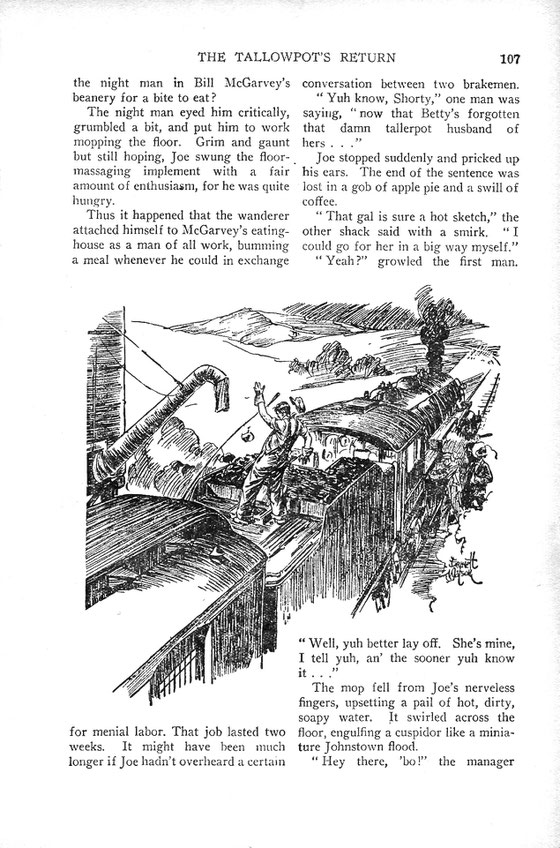 THE TALLOWPOT'S RETURN 107

the night man in Bill McGarvey's beanery for a bite to eat?

The night man eyed him critically, grumbled a bit, and put him to work mopping the floor. Grim and gaunt but still hoping, Joe swung the floor-massaging implement with a fair amount of enthusiasm, for he was quite hungry.

Thus it happened that the wanderer attached himself to McGarvey's eating-house as a man of all work, bumming a meal whenever he could in exchange for menial labor. That job lasted two weeks. It might have been much longer if Joe hadn't overheard a certain conversation between two brakemen.

"Yuh know, Shorty," one man was saying, "now that Betty's forgotten that damn tallerpot husband of hers . . ."

Joe stopped suddenly and pricked up his ears. The end of the sentence was lost in a gob of apple pie and a swill of coffee.

"That gal is sure a hot sketch," the other shack said with a smirk. "I could go for her in a big way myself."

"Yeah?" growled the first man. "Well, yuh better lay off. She's mine, I tell yuh, an' the sooner yuh know it . . ."

The mop fell from Joe's nerveless fingers, upsetting a pail of hot, dirty, soapy water. It swirled across the floor, engulfing a cuspidor like a miniature Johnstown flood.

"Hey there, 'bo!" the manager